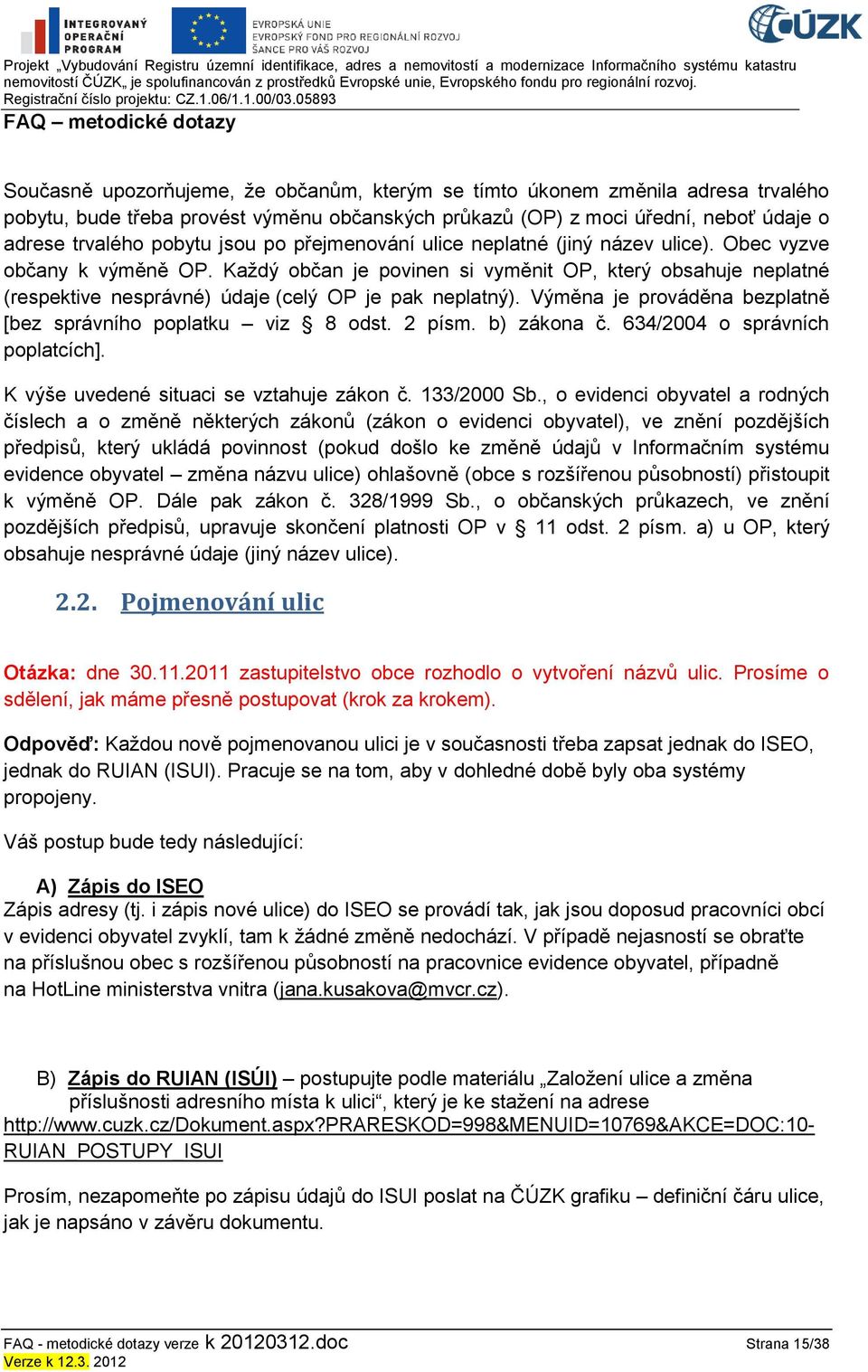 INTEGROVANÝ OPERAČNÍ PROGRAM

EVROPSKÁ UNIE
EVROPSKÝ FOND PRO REGIONÁLNÍ ROZVOJ
ŠANCE PRO VÁŠ ROZVOJ

ČÚZK

Projekt „Vybudování Registru územní identifikace, adres a nemovitostí a modernizace Informačního systému katastru nemovitostí ČÚZK„ je spolufinancován z prostředků Evropské unie, Evropského fondu pro regionální rozvoj.
Registrační číslo projektu: CZ.1.06/1.1.00/03.05893

FAQ – metodické dotazy

Současně upozorňujeme, že občanům, kterým se tímto úkonem změnila adresa trvalého pobytu, bude třeba provést výměnu občanských průkazů (OP) z moci úřední, neboť údaje o adrese trvalého pobytu jsou po přejmenování ulice neplatné (jiný název ulice). Obec vyzve občany k výměně OP. Každý občan je povinen si vyměnit OP, který obsahuje neplatné (respektive nesprávné) údaje (celý OP je pak neplatný). Výměna je prováděna bezplatně [bez správního poplatku – viz § 8 odst. 2 písm. b) zákona č. 634/2004 o správních poplatcích].

K výše uvedené situaci se vztahuje zákon č. 133/2000 Sb., o evidenci obyvatel a rodných číslech a o změně některých zákonů (zákon o evidenci obyvatel), ve znění pozdějších předpisů, který ukládá povinnost (pokud došlo ke změně údajů v Informačním systému evidence obyvatel – změna názvu ulice) ohlašovně (obce s rozšířenou působností) přistoupit k výměně OP. Dále pak zákon č. 328/1999 Sb., o občanských průkazech, ve znění pozdějších předpisů, upravuje skončení platnosti OP v § 11 odst. 2 písm. a) u OP, který obsahuje nesprávné údaje (jiný název ulice).

2.2. Pojmenování ulic

Otázka: dne 30.11.2011 zastupitelstvo obce rozhodlo o vytvoření názvů ulic. Prosíme o sdělení, jak máme přesně postupovat (krok za krokem).

Odpověď: Každou nově pojmenovanou ulici je v současnosti třeba zapsat jednak do ISEO, jednak do RUIAN (ISUI). Pracuje se na tom, aby v dohledné době byly oba systémy propojeny.

Váš postup bude tedy následující:

A) Zápis do ISEO
Zápis adresy (tj. i zápis nové ulice) do ISEO se provádí tak, jak jsou doposud pracovníci obcí v evidenci obyvatel zvyklí, tam k žádné změně nedochází. V případě nejasností se obraťte na příslušnou obec s rozšířenou působností na pracovnice evidence obyvatel, případně na HotLine ministerstva vnitra (jana.kusakova@mvcr.cz).

B) Zápis do RUIAN (ISÚI) – postupujte podle materiálu „Založení ulice a změna příslušnosti adresního místa k ulici“, který je ke stažení na adrese http://www.cuzk.cz/Dokument.aspx?PRARESKOD=998&MENUID=10769&AKCE=DOC:10-RUIAN_POSTUPY_ISUI

Prosím, nezapomeňte po zápisu údajů do ISUI poslat na ČÚZK grafiku – definiční čáru ulice, jak je napsáno v závěru dokumentu.

FAQ - metodické dotazy verze k 20120312.doc
Verze k 12.3. 2012
Strana 15/38